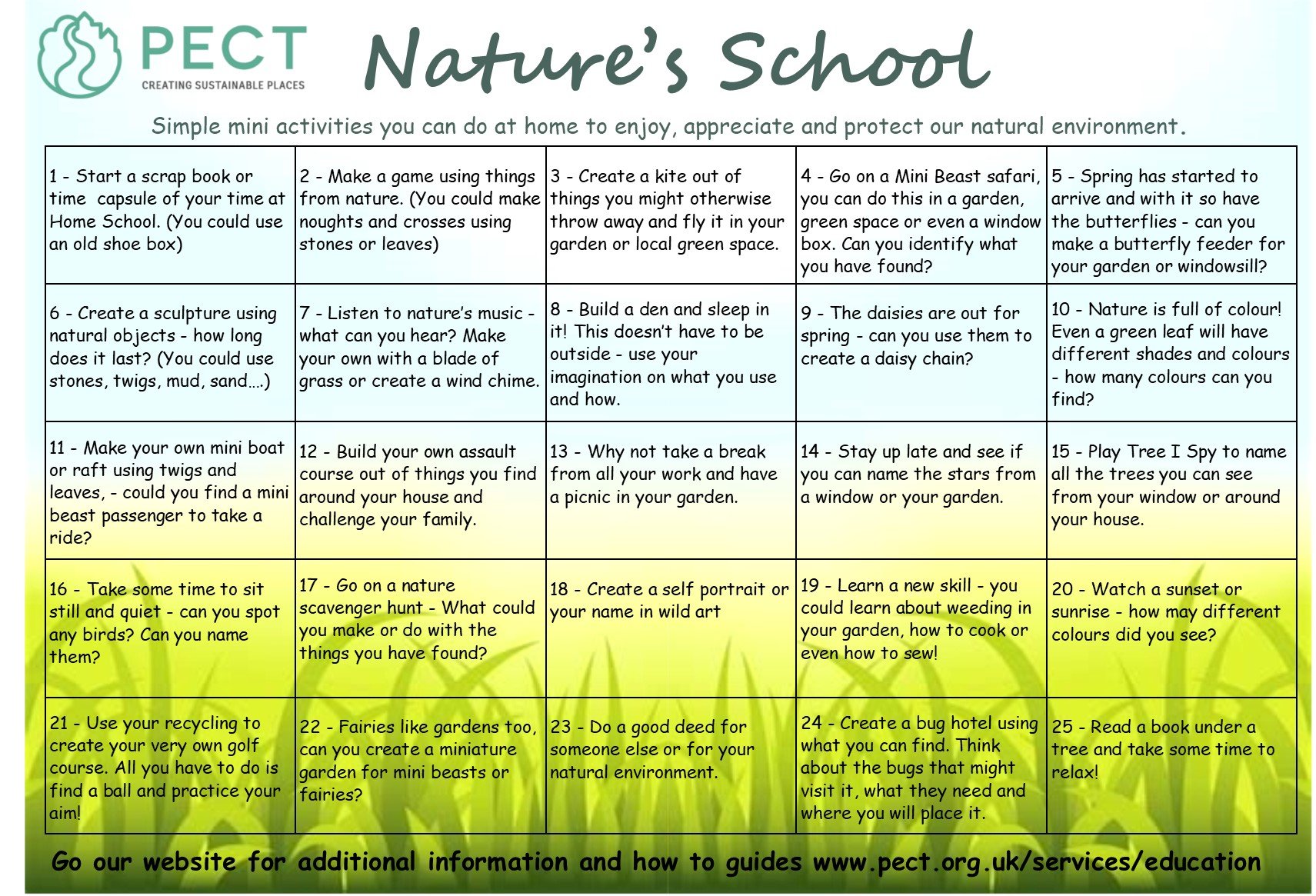 PECT
CREATING SUSTAINABLE PLACES

Nature's School

Simple mini activities you can do at home to enjoy, appreciate and protect our natural environment.

| | | | | |
|---|---|---|---|---|
| 1 - Start a scrap book or time capsule of your time at Home School. (You could use an old shoe box) | 2 - Make a game using things from nature. (You could make noughts and crosses using stones or leaves) | 3 - Create a kite out of things you might otherwise throw away and fly it in your garden or local green space. | 4 - Go on a Mini Beast safari, you can do this in a garden, green space or even a window box. Can you identify what you have found? | 5 - Spring has started to arrive and with it so have the butterflies - can you make a butterfly feeder for your garden or windowsill? |
| 6 - Create a sculpture using natural objects - how long does it last? (You could use stones, twigs, mud, sand….) | 7 - Listen to nature's music - what can you hear? Make your own with a blade of grass or create a wind chime. | 8 - Build a den and sleep in it! This doesn't have to be outside - use your imagination on what you use and how. | 9 - The daisies are out for spring - can you use them to create a daisy chain? | 10 - Nature is full of colour! Even a green leaf will have different shades and colours - how many colours can you find? |
| 11 - Make your own mini boat or raft using twigs and leaves, - could you find a mini beast passenger to take a ride? | 12 - Build your own assault course out of things you find around your house and challenge your family. | 13 - Why not take a break from all your work and have a picnic in your garden. | 14 - Stay up late and see if you can name the stars from a window or your garden. | 15 - Play Tree I Spy to name all the trees you can see from your window or around your house. |
| 16 - Take some time to sit still and quiet - can you spot any birds? Can you name them? | 17 - Go on a nature scavenger hunt - What could you make or do with the things you have found? | 18 - Create a self portrait or your name in wild art | 19 - Learn a new skill - you could learn about weeding in your garden, how to cook or even how to sew! | 20 - Watch a sunset or sunrise - how may different colours did you see? |
| 21 - Use your recycling to create your very own golf course. All you have to do is find a ball and practice your aim! | 22 - Fairies like gardens too, can you create a miniature garden for mini beasts or fairies? | 23 - Do a good deed for someone else or for your natural environment. | 24 - Create a bug hotel using what you can find. Think about the bugs that might visit it, what they need and where you will place it. | 25 - Read a book under a tree and take some time to relax! |

Go our website for additional information and how to guides www.pect.org.uk/services/education